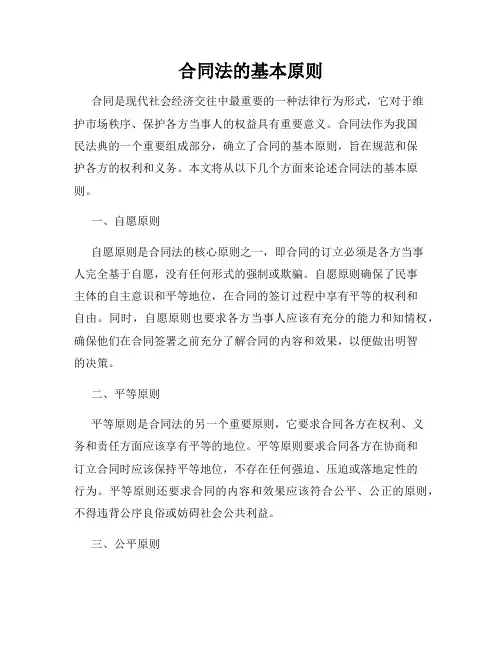 合同法的基本原则

合同是现代社会经济交往中最重要的一种法律行为形式，它对于维护市场秩序、保护各方当事人的权益具有重要意义。合同法作为我国民法典的一个重要组成部分，确立了合同的基本原则，旨在规范和保护各方的权利和义务。本文将从以下几个方面来论述合同法的基本原则。

一、自愿原则

自愿原则是合同法的核心原则之一，即合同的订立必须是各方当事人完全基于自愿，没有任何形式的强制或欺骗。自愿原则确保了民事主体的自主意识和平等地位，在合同的签订过程中享有平等的权利和自由。同时，自愿原则也要求各方当事人应该有充分的能力和知情权，确保他们在合同签署之前充分了解合同的内容和效果，以便做出明智的决策。

二、平等原则

平等原则是合同法的另一个重要原则，它要求合同各方在权利、义务和责任方面应该享有平等的地位。平等原则要求合同各方在协商和订立合同时应该保持平等地位，不存在任何强迫、压迫或落地定性的行为。平等原则还要求合同的内容和效果应该符合公平、公正的原则，不得违背公序良俗或妨碍社会公共利益。

三、公平原则